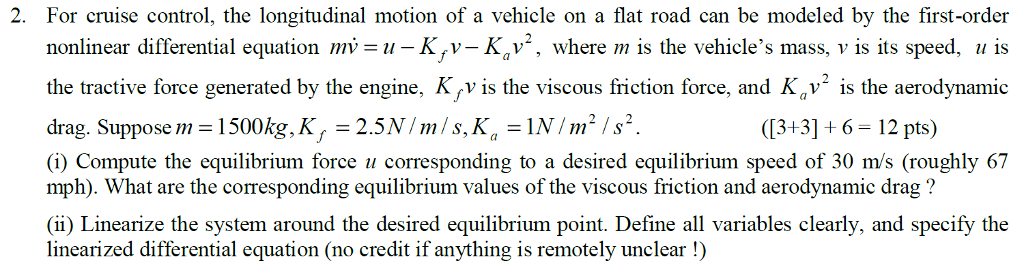 2. For cruise control, the longitudinal motion of a vehicle on a flat road can be modeled by the first-order nonlinear differential equation $m\dot{v} = u - K_f v - K_a v^2$, where $m$ is the vehicle's mass, $v$ is its speed, $u$ is the tractive force generated by the engine, $K_f v$ is the viscous friction force, and $K_a v^2$ is the aerodynamic drag. Suppose $m = 1500kg, K_f = 2.5N/m/s, K_a = 1N/m^2/s^2$. ([3+3] + 6 = 12 pts)

(i) Compute the equilibrium force $u$ corresponding to a desired equilibrium speed of 30 m/s (roughly 67 mph). What are the corresponding equilibrium values of the viscous friction and aerodynamic drag ?

(ii) Linearize the system around the desired equilibrium point. Define all variables clearly, and specify the linearized differential equation (no credit if anything is remotely unclear !)